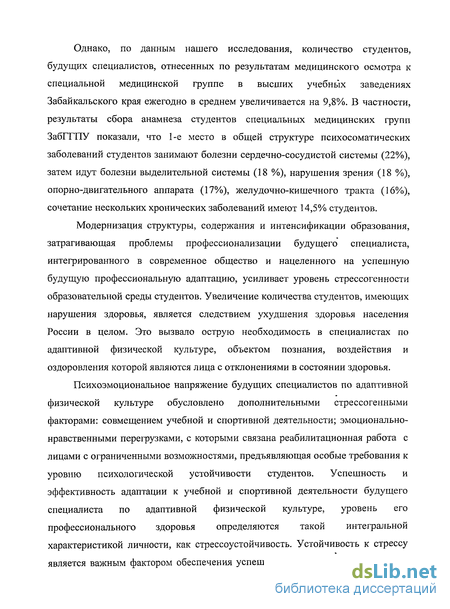 Однако, по данным нашего исследования, количество студентов, будущих специалистов, отнесенных по результатам медицинского осмотра к специальной медицинской группе в высших учебных заведениях Забайкальского края ежегодно в среднем увеличивается на 9,8%. В частности, результаты сбора анамнеза студентов специальных медицинских групп ЗабГГПУ показали, что 1-е место в общей структуре психосоматических заболеваний студентов занимают болезни сердечно-сосудистой системы (22%), затем идут болезни выделительной системы (18 %), нарушения зрения (18 %), опорно-двигательного аппарата (17%), желудочно-кишечного тракта (16%), сочетание нескольких хронических заболеваний имеют 14,5% студентов.

Модернизация структуры, содержания и интенсификации образования, затрагивающая проблемы профессионализации будущего специалиста, интегрированного в современное общество и нацеленного на успешную будущую профессиональную адаптацию, усиливает уровень стрессогенности образовательной среды студентов. Увеличение количества студентов, имеющих нарушения здоровья, является следствием ухудшения здоровья населения России в целом. Это вызвало острую необходимость в специалистах по адаптивной физической культуре, объектом познания, воздействия и оздоровления которой являются лица с отклонениями в состоянии здоровья.

Психоэмоциональное напряжение будущих специалистов по адаптивной физической культуре обусловлено дополнительными стрессогенными факторами: совмещением учебной и спортивной деятельности; эмоционально-нравственными перегрузками, с которыми связана реабилитационная работа с лицами с ограниченными возможностями, предъявляющая особые требования к уровню психологической устойчивости студентов. Успешность и эффективность адаптации к учебной и спортивной деятельности будущего специалиста по адаптивной физической культуре, уровень его профессионального здоровья определяются такой интегральной характеристикой личности, как стрессоустойчивость. Устойчивость к стрессу является важным фактором обеспечения успеш

dsLib.net
библиотека диссертаций